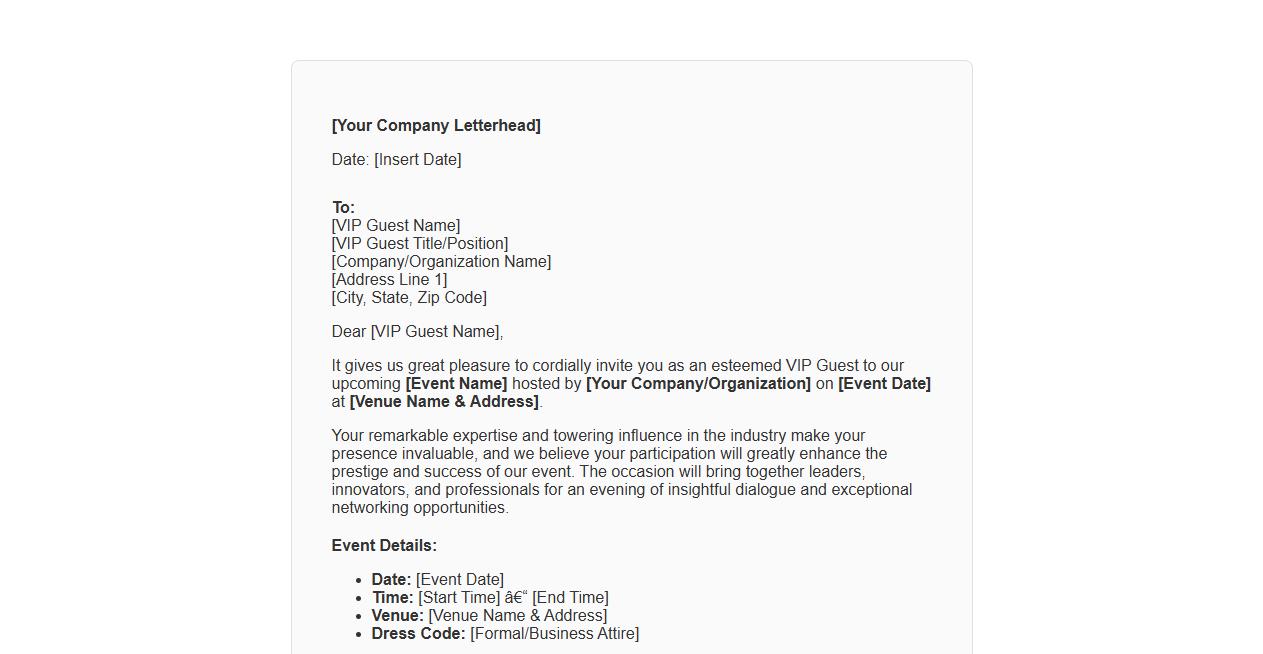 [Your Company Letterhead]

Date: [Insert Date]

To:
[VIP Guest Name]
[VIP Guest Title/Position]
[Company/Organization Name]
[Address Line 1]
[City, State, Zip Code]

Dear [VIP Guest Name],

It gives us great pleasure to cordially invite you as an esteemed VIP Guest to our upcoming [Event Name] hosted by [Your Company/Organization] on [Event Date] at [Venue Name & Address].

Your remarkable expertise and towering influence in the industry make your presence invaluable, and we believe your participation will greatly enhance the prestige and success of our event. The occasion will bring together leaders, innovators, and professionals for an evening of insightful dialogue and exceptional networking opportunities.

Event Details:

- Date: [Event Date]
- Time: [Start Time] â€“ [End Time]
- Venue: [Venue Name & Address]
- Dress Code: [Formal/Business Attire]